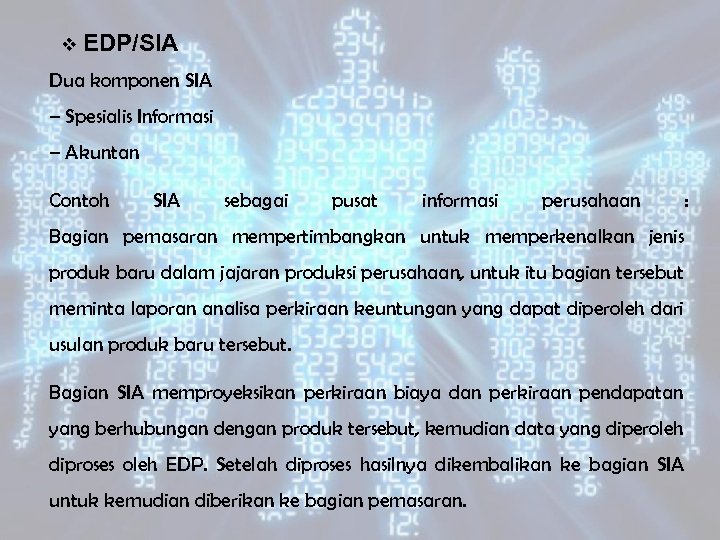 ❖ EDP/SIA

Dua komponen SIA

– Spesialis Informasi

– Akuntan

Contoh SIA sebagai pusat informasi perusahaan : Bagian pemasaran mempertimbangkan untuk memperkenalkan jenis produk baru dalam jajaran produksi perusahaan, untuk itu bagian tersebut meminta laporan analisa perkiraan keuntungan yang dapat diperoleh dari usulan produk baru tersebut.

Bagian SIA memproyeksikan perkiraan biaya dan perkiraan pendapatan yang berhubungan dengan produk tersebut, kemudian data yang diperoleh diproses oleh EDP. Setelah diproses hasilnya dikembalikan ke bagian SIA untuk kemudian diberikan ke bagian pemasaran.